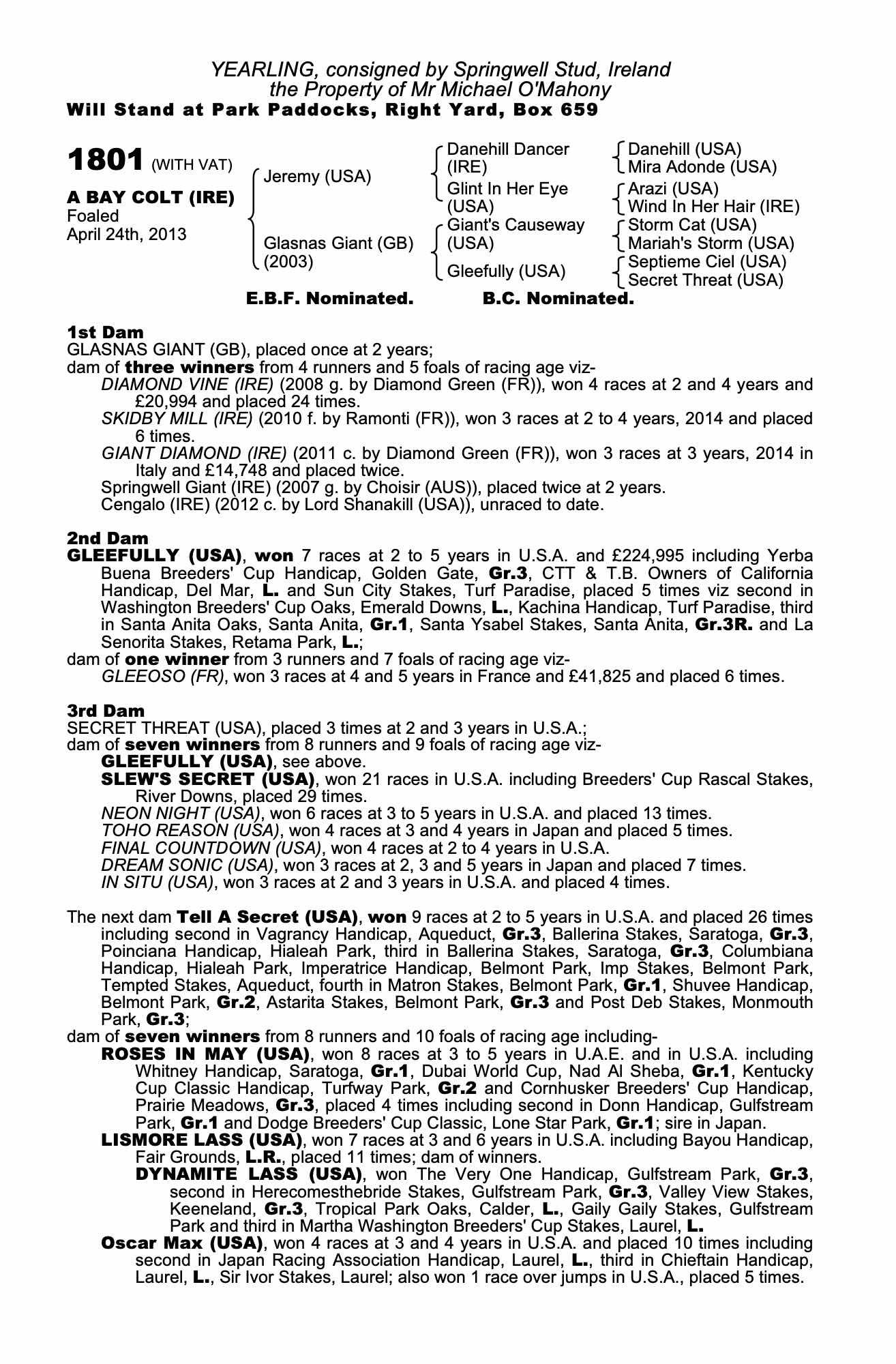 YEARLING, consigned by Springwell Stud, Ireland
the Property of Mr Michael O'Mahony
Will Stand at Park Paddocks, Right Yard, Box 659

1801 (WITH VAT)

A BAY COLT (IRE)
Foaled
April 24th, 2013

Jeremy (USA)

Glasnas Giant (GB)
(2003)

Danehill Dancer (IRE)
Glint In Her Eye (USA)
Giant's Causeway (USA)
Gleefully (USA)

Danehill (USA)
Mira Adonde (USA)
Arazi (USA)
Wind In Her Hair (IRE)
Storm Cat (USA)
Mariah's Storm (USA)
Septieme Ciel (USA)
Secret Threat (USA)

E.B.F. Nominated. B.C. Nominated.

1st Dam
GLASNAS GIANT (GB), placed once at 2 years;
dam of three winners from 4 runners and 5 foals of racing age viz-
DIAMOND VINE (IRE) (2008 g. by Diamond Green (FR)), won 4 races at 2 and 4 years and £20,994 and placed 24 times.
SKIDBY MILL (IRE) (2010 f. by Ramonti (FR)), won 3 races at 2 to 4 years, 2014 and placed 6 times.
GIANT DIAMOND (IRE) (2011 c. by Diamond Green (FR)), won 3 races at 3 years, 2014 in Italy and £14,748 and placed twice.
Springwell Giant (IRE) (2007 g. by Choisir (AUS)), placed twice at 2 years.
Cengalo (IRE) (2012 c. by Lord Shanakill (USA)), unraced to date.

2nd Dam
GLEEFULLY (USA), won 7 races at 2 to 5 years in U.S.A. and £224,995 including Yerba Buena Breeders' Cup Handicap, Golden Gate, Gr.3, CTT & T.B. Owners of California Handicap, Del Mar, L. and Sun City Stakes, Turf Paradise, placed 5 times viz second in Washington Breeders' Cup Oaks, Emerald Downs, L., Kachina Handicap, Turf Paradise, third in Santa Anita Oaks, Santa Anita, Gr.1, Santa Ysabel Stakes, Santa Anita, Gr.3R. and La Senorita Stakes, Retama Park, L.;
dam of one winner from 3 runners and 7 foals of racing age viz-
GLEEOSO (FR), won 3 races at 4 and 5 years in France and £41,825 and placed 6 times.

3rd Dam
SECRET THREAT (USA), placed 3 times at 2 and 3 years in U.S.A.;
dam of seven winners from 8 runners and 9 foals of racing age viz-
GLEEFULLY (USA), see above.
SLEW'S SECRET (USA), won 21 races in U.S.A. including Breeders' Cup Rascal Stakes, River Downs, placed 29 times.
NEON NIGHT (USA), won 6 races at 3 to 5 years in U.S.A. and placed 13 times.
TOHO REASON (USA), won 4 races at 3 and 4 years in Japan and placed 5 times.
FINAL COUNTDOWN (USA), won 4 races at 2 to 4 years in U.S.A.
DREAM SONIC (USA), won 3 races at 2, 3 and 5 years in Japan and placed 7 times.
IN SITU (USA), won 3 races at 2 and 3 years in U.S.A. and placed 4 times.

The next dam Tell A Secret (USA), won 9 races at 2 to 5 years in U.S.A. and placed 26 times including second in Vagrancy Handicap, Aqueduct, Gr.3, Ballerina Stakes, Saratoga, Gr.3, Poinciana Handicap, Hialeah Park, third in Ballerina Stakes, Saratoga, Gr.3, Columbiana Handicap, Hialeah Park, Imperatrice Handicap, Belmont Park, Imp Stakes, Belmont Park, Tempted Stakes, Aqueduct, fourth in Matron Stakes, Belmont Park, Gr.1, Shuvee Handicap, Belmont Park, Gr.2, Astarita Stakes, Belmont Park, Gr.3 and Post Deb Stakes, Monmouth Park, Gr.3;
dam of seven winners from 8 runners and 10 foals of racing age including-
ROSES IN MAY (USA), won 8 races at 3 to 5 years in U.A.E. and in U.S.A. including Whitney Handicap, Saratoga, Gr.1, Dubai World Cup, Nad Al Sheba, Gr.1, Kentucky Cup Classic Handicap, Turfway Park, Gr.2 and Cornhusker Breeders' Cup Handicap, Prairie Meadows, Gr.3, placed 4 times including second in Donn Handicap, Gulfstream Park, Gr.1 and Dodge Breeders' Cup Classic, Lone Star Park, Gr.1; sire in Japan.
LISMORE LASS (USA), won 7 races at 3 and 6 years in U.S.A. including Bayou Handicap, Fair Grounds, L.R., placed 11 times; dam of winners.
DYNAMITE LASS (USA), won The Very One Handicap, Gulfstream Park, Gr.3, second in Herecomesthebride Stakes, Gulfstream Park, Gr.3, Valley View Stakes, Keeneland, Gr.3, Tropical Park Oaks, Calder, L., Gaily Gaily Stakes, Gulfstream Park and third in Martha Washington Breeders' Cup Stakes, Laurel, L.
Oscar Max (USA), won 4 races at 3 and 4 years in U.S.A. and placed 10 times including second in Japan Racing Association Handicap, Laurel, L., third in Chieftain Handicap, Laurel, L., Sir Ivor Stakes, Laurel; also won 1 race over jumps in U.S.A., placed 5 times.